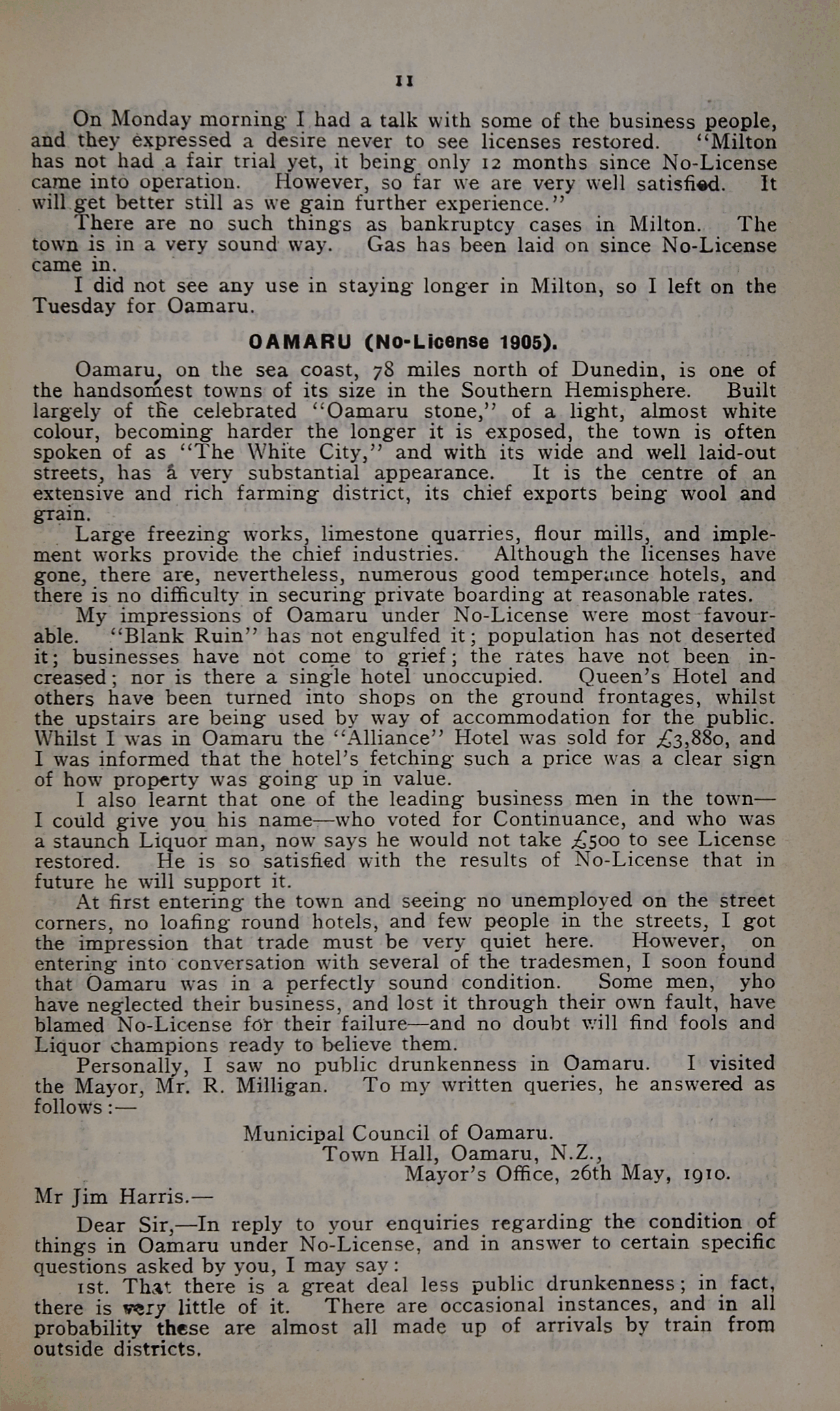 11

On Monday morning I had a talk with some of the business people, and they expressed a desire never to see licenses restored. "Milton has not had a fair trial yet, it being only 12 months since No-License came into operation. However, so far we are very well satisfied. It will get better still as we gain further experience."

There are no such things as bankruptcy cases in Milton. The town is in a very sound way. Gas has been laid on since No-License came in.

I did not see any use in staying longer in Milton, so I left on the Tuesday for Oamaru.

OAMARU (No-License 1905).

Oamaru, on the sea coast, 78 miles north of Dunedin, is one of the handsomest towns of its size in the Southern Hemisphere. Built largely of the celebrated "Oamaru stone," of a light, almost white colour, becoming harder the longer it is exposed, the town is often spoken of as "The White City," and with its wide and well laid-out streets, has a very substantial appearance. It is the centre of an extensive and rich farming district, its chief exports being wool and grain.

Large freezing works, limestone quarries, flour mills, and implement works provide the chief industries. Although the licenses have gone, there are, nevertheless, numerous good temperance hotels, and there is no difficulty in securing private boarding at reasonable rates.

My impressions of Oamaru under No-License were most favourable. "Blank Ruin" has not engulfed it; population has not deserted it; businesses have not come to grief; the rates have not been increased; nor is there a single hotel unoccupied. Queen's Hotel and others have been turned into shops on the ground frontages, whilst the upstairs are being used by way of accommodation for the public. Whilst I was in Oamaru the "Alliance" Hotel was sold for £3,880, and I was informed that the hotel's fetching such a price was a clear sign of how property was going up in value.

I also learnt that one of the leading business men in the town—I could give you his name—who voted for Continuance, and who was a staunch Liquor man, now says he would not take £500 to see License restored. He is so satisfied with the results of No-License that in future he will support it.

At first entering the town and seeing no unemployed on the street corners, no loafing round hotels, and few people in the streets, I got the impression that trade must be very quiet here. However, on entering into conversation with several of the tradesmen, I soon found that Oamaru was in a perfectly sound condition. Some men, yho have neglected their business, and lost it through their own fault, have blamed No-License for their failure—and no doubt will find fools and Liquor champions ready to believe them.

Personally, I saw no public drunkenness in Oamaru. I visited the Mayor, Mr. R. Milligan. To my written queries, he answered as follows:—

Municipal Council of Oamaru.
Town Hall, Oamaru, N.Z.,
Mayor's Office, 26th May, 1910.

Mr Jim Harris.—

Dear Sir,—In reply to your enquiries regarding the condition of things in Oamaru under No-License, and in answer to certain specific questions asked by you, I may say:

1st. That there is a great deal less public drunkenness; in fact, there is very little of it. There are occasional instances, and in all probability these are almost all made up of arrivals by train from outside districts.